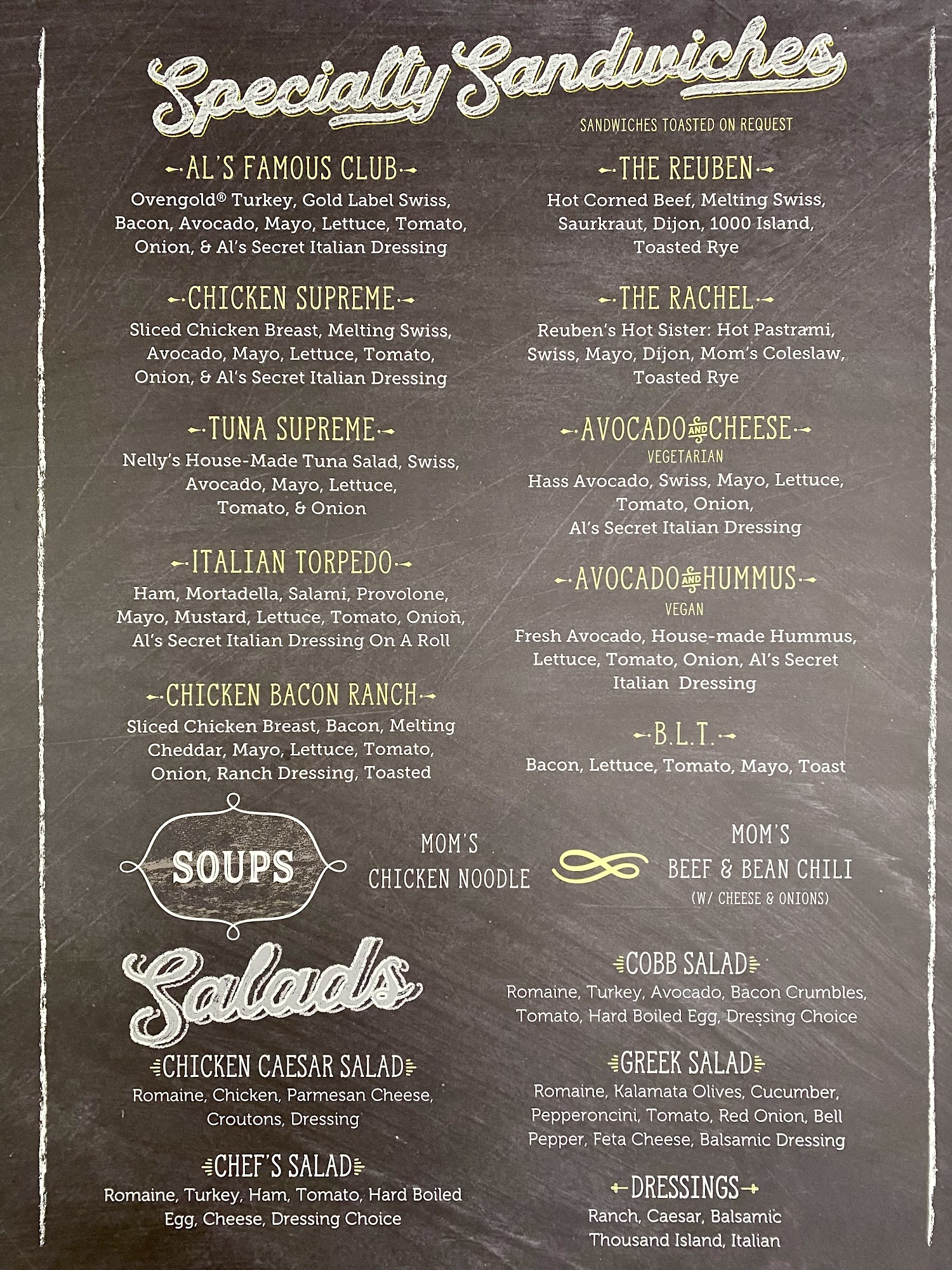 Specialty Sandwiches

SANDWICHES TOASTED ON REQUEST

AL'S FAMOUS CLUB
Ovengold® Turkey, Gold Label Swiss, Bacon, Avocado, Mayo, Lettuce, Tomato, Onion, & Al's Secret Italian Dressing

CHICKEN SUPREME
Sliced Chicken Breast, Melting Swiss, Avocado, Mayo, Lettuce, Tomato, Onion, & Al's Secret Italian Dressing

TUNA SUPREME
Nelly's House-Made Tuna Salad, Swiss, Avocado, Mayo, Lettuce, Tomato, & Onion

ITALIAN TORPEDO
Ham, Mortadella, Salami, Provolone, Mayo, Mustard, Lettuce, Tomato, Onion, Al's Secret Italian Dressing On A Roll

CHICKEN BACON RANCH
Sliced Chicken Breast, Bacon, Melting Cheddar, Mayo, Lettuce, Tomato, Onion, Ranch Dressing, Toasted

THE REUBEN
Hot Corned Beef, Melting Swiss, Saurkraut, Dijon, 1000 Island, Toasted Rye

THE RACHEL
Reuben's Hot Sister: Hot Pastrami, Swiss, Mayo, Dijon, Mom's Coleslaw, Toasted Rye

AVOCADO AND CHEESE
VEGETARIAN
Hass Avocado, Swiss, Mayo, Lettuce, Tomato, Onion, Al's Secret Italian Dressing

AVOCADO AND HUMMUS
VEGAN
Fresh Avocado, House-made Hummus, Lettuce, Tomato, Onion, Al's Secret Italian Dressing

B.L.T.
Bacon, Lettuce, Tomato, Mayo, Toast

SOUPS

MOM'S CHICKEN NOODLE

MOM'S BEEF & BEAN CHILI
(W/ CHEESE & ONIONS)

Salads

CHICKEN CAESAR SALAD
Romaine, Chicken, Parmesan Cheese, Croutons, Dressing

CHEF'S SALAD
Romaine, Turkey, Ham, Tomato, Hard Boiled Egg, Cheese, Dressing Choice

COBB SALAD
Romaine, Turkey, Avocado, Bacon Crumbles, Tomato, Hard Boiled Egg, Dressing Choice

GREEK SALAD
Romaine, Kalamata Olives, Cucumber, Pepperoncini, Tomato, Red Onion, Bell Pepper, Feta Cheese, Balsamic Dressing

DRESSINGS
Ranch, Caesar, Balsamic
Thousand Island, Italian